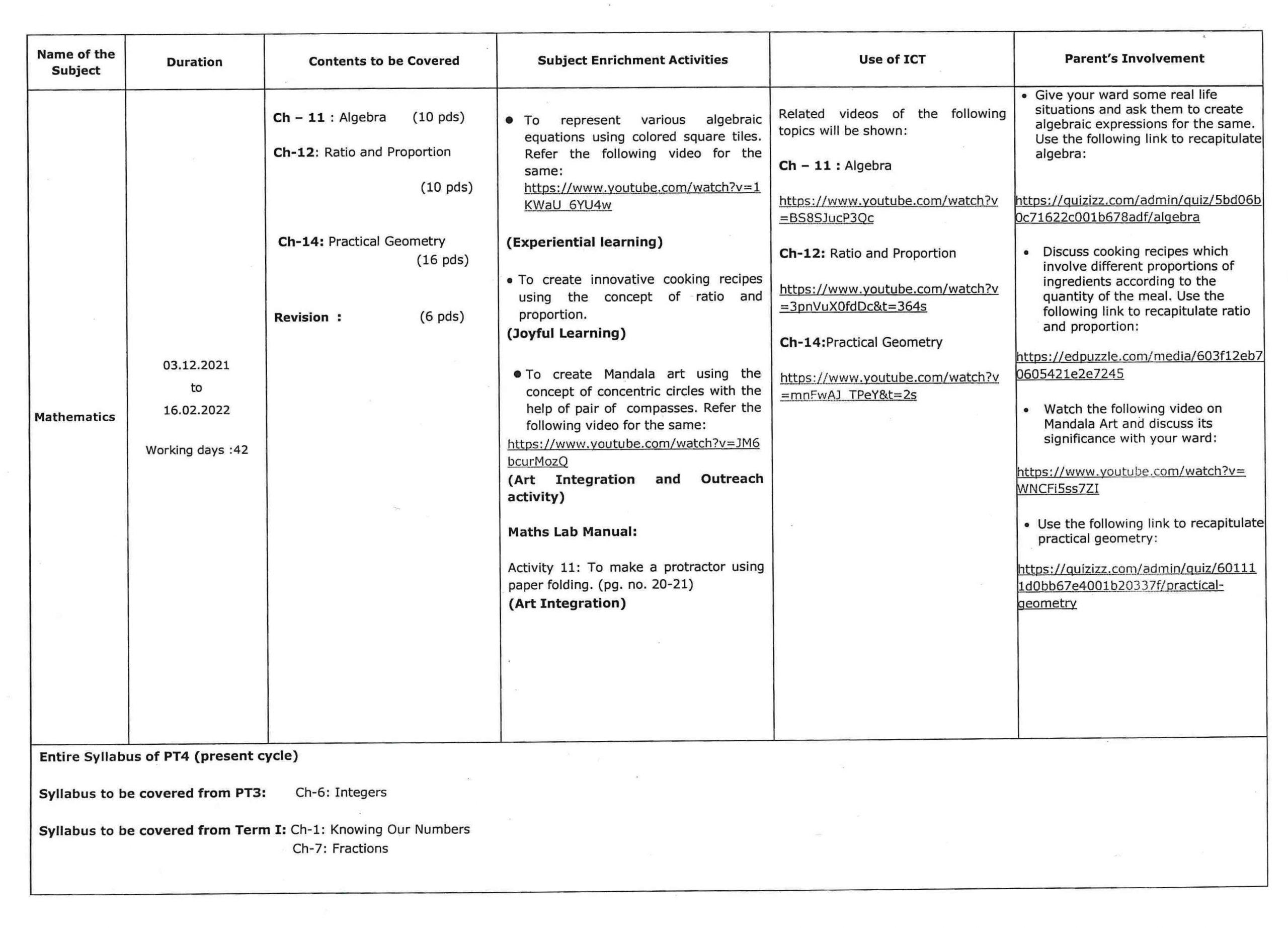 | Name of the Subject | Duration | Contents to be Covered | Subject Enrichment Activities | Use of ICT | Parent's Involvement |
|---|---|---|---|---|---|
| Mathematics | 03.12.2021 to 16.02.2022 Working days :42 | Ch – 11 : Algebra (10 pds) Ch-12: Ratio and Proportion (10 pds) Ch-14: Practical Geometry (16 pds) Revision : (6 pds) | • To represent various algebraic equations using colored square tiles. Refer the following video for the same: https://www.youtube.com/watch?v=1KWaU_6YU4w (Experiential learning) • To create innovative cooking recipes using the concept of ratio and proportion. (Joyful Learning) • To create Mandala art using the concept of concentric circles with the help of pair of compasses. Refer the following video for the same: https://www.youtube.com/watch?v=JM6bcurMozQ (Art Integration and Outreach activity) Maths Lab Manual: Activity 11: To make a protractor using paper folding. (pg. no. 20-21) (Art Integration) | Related videos of the following topics will be shown: Ch – 11 : Algebra https://www.youtube.com/watch?v=BS8SJucP3Qc Ch-12: Ratio and Proportion https://www.youtube.com/watch?v=3pnVuX0fdDc&t=364s Ch-14:Practical Geometry https://www.youtube.com/watch?v=mnFwAJ_TPeY&t=2s | • Give your ward some real life situations and ask them to create algebraic expressions for the same. Use the following link to recapitulate algebra: https://quizizz.com/admin/quiz/5bd06b0c71622c001b678adf/algebra • Discuss cooking recipes which involve different proportions of ingredients according to the quantity of the meal. Use the following link to recapitulate ratio and proportion: https://edpuzzle.com/media/603f12eb70605421e2e7245 • Watch the following video on Mandala Art and discuss its significance with your ward: https://www.youtube.com/watch?v=WNCFi5ss7ZI • Use the following link to recapitulate practical geometry: https://quizizz.com/admin/quiz/601111d0bb67e4001b20337f/practical-geometry |

Entire Syllabus of PT4 (present cycle)

Syllabus to be covered from PT3: Ch-6: Integers

Syllabus to be covered from Term I: Ch-1: Knowing Our Numbers
Ch-7: Fractions